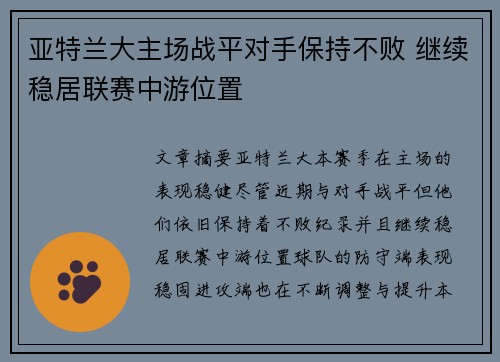 亚特兰大主场战平对手保持不败 继续稳居联赛中游位置

文章摘要亚特兰大本赛季在主场的表现稳健尽管近期与对手战平但他们依旧保持着不败纪录并且继续稳居联赛中游位置球队的防守端表现稳固进攻端也在不断调整与提升本